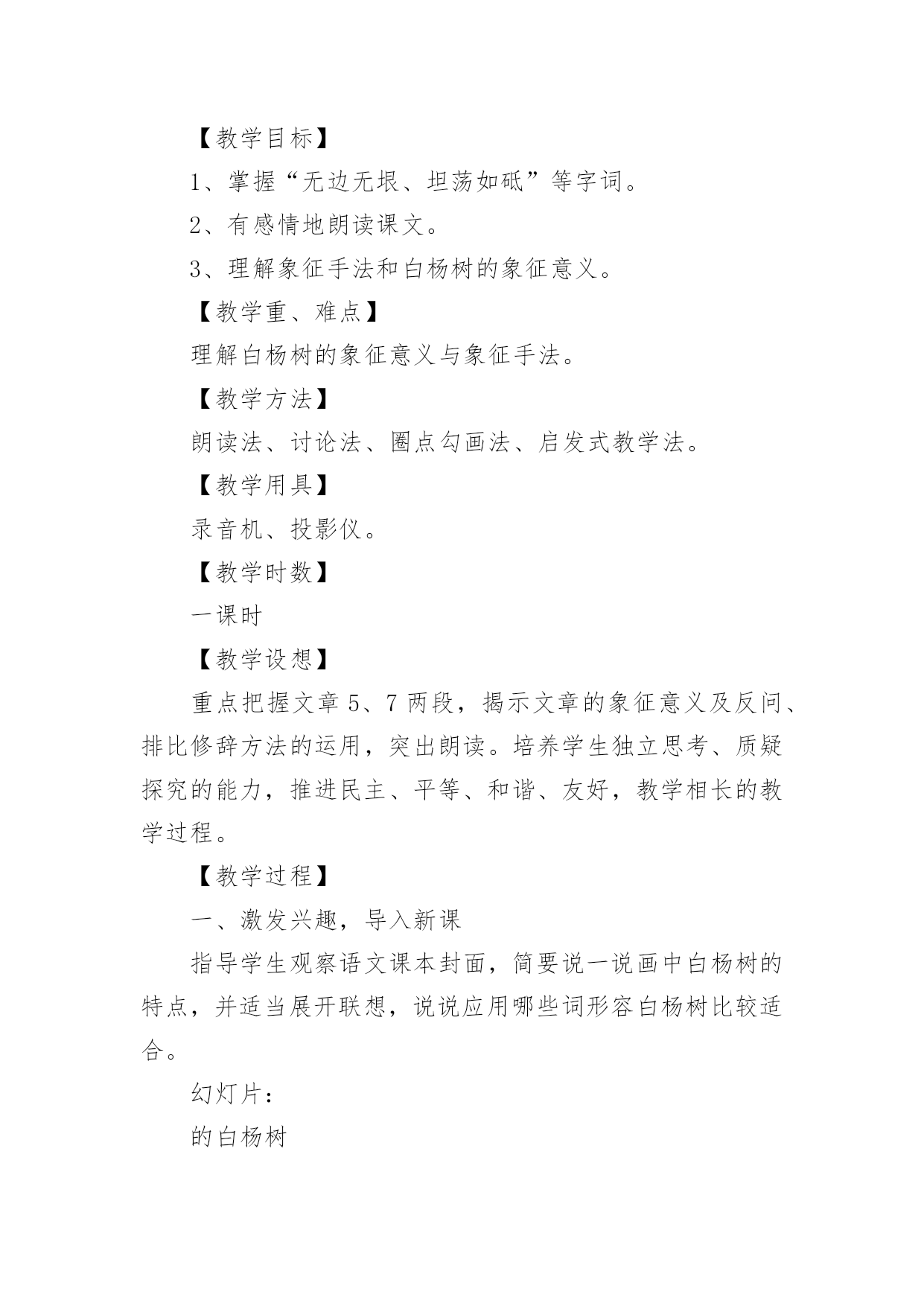 【教学目标】

1、掌握“无边无垠、坦荡如砥”等字词。

2、有感情地朗读课文。

3、理解象征手法和白杨树的象征意义。

【教学重、难点】

理解白杨树的象征意义与象征手法。

【教学方法】

朗读法、讨论法、圈点勾画法、启发式教学法。

【教学用具】

录音机、投影仪。

【教学时数】

一课时

【教学设想】

重点把握文章5、7两段，揭示文章的象征意义及反问、排比修辞方法的运用，突出朗读。培养学生独立思考、质疑探究的能力，推进民主、平等、和谐、友好，教学相长的教学过程。

【教学过程】

一、激发兴趣，导入新课

指导学生观察语文课本封面，简要说一说画中白杨树的特点，并适当展开联想，说说应用哪些词形容白杨树比较适合。

幻灯片：

的白杨树